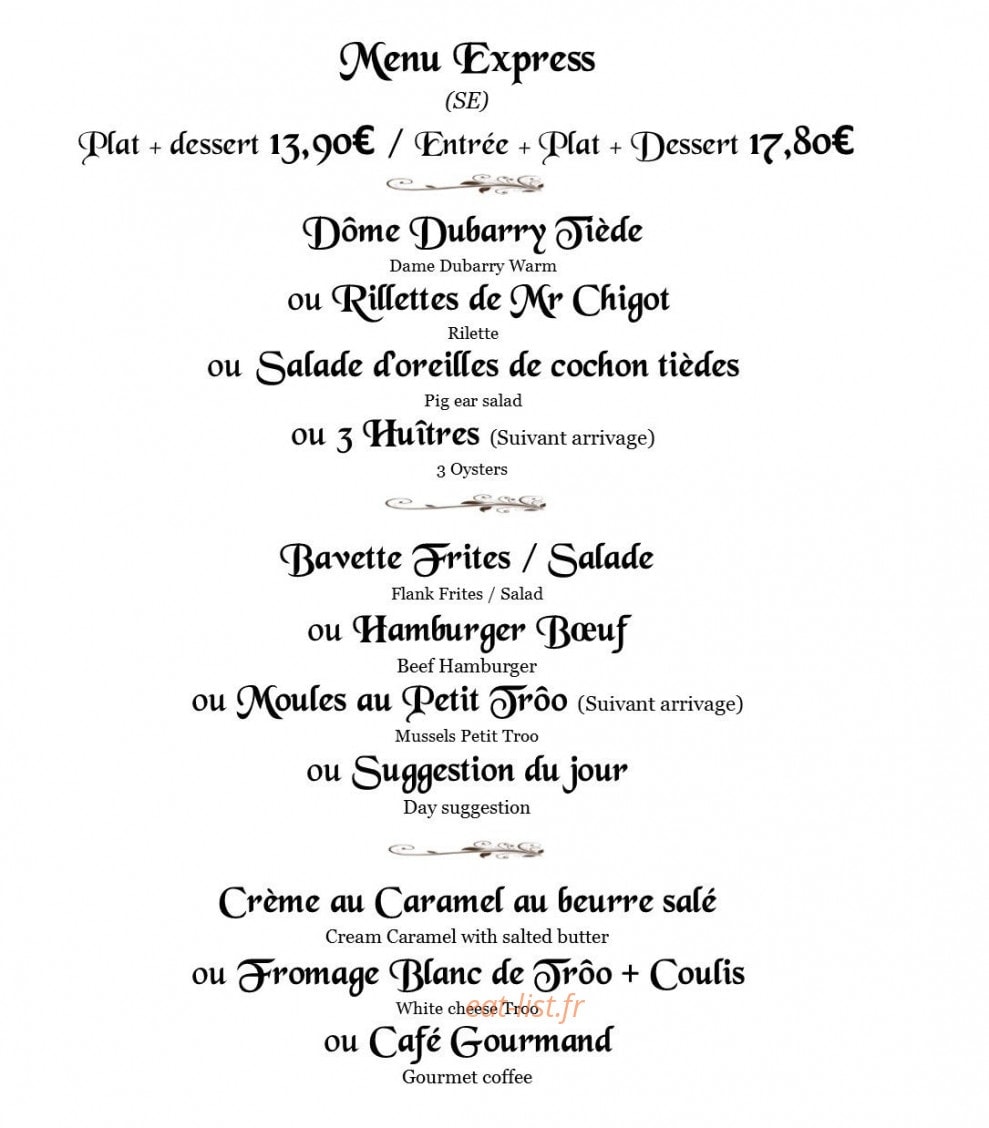 Menu Express
(SE)
Plat + dessert 13,90€ / Entrée + Plat + Dessert 17,80€

Dôme Dubarry Tiède
Dame Dubarry Warm
ou Rillettes de Mr Chigot
Rilette
ou Salade d'oreilles de cochon tièdes
Pig ear salad
ou 3 Huîtres (Suivant arrivage)
3 Oysters

Bavette Frites / Salade
Flank Frites / Salad
ou Hamburger Bœuf
Beef Hamburger
ou Moules au Petit Trôo (Suivant arrivage)
Mussels Petit Troo
ou Suggestion du jour
Day suggestion

Crème au Caramel au beurre salé
Cream Caramel with salted butter
ou Fromage Blanc de Trôo + Coulis
White cheese Troo
eat-list.fr
ou Café Gourmand
Gourmet coffee